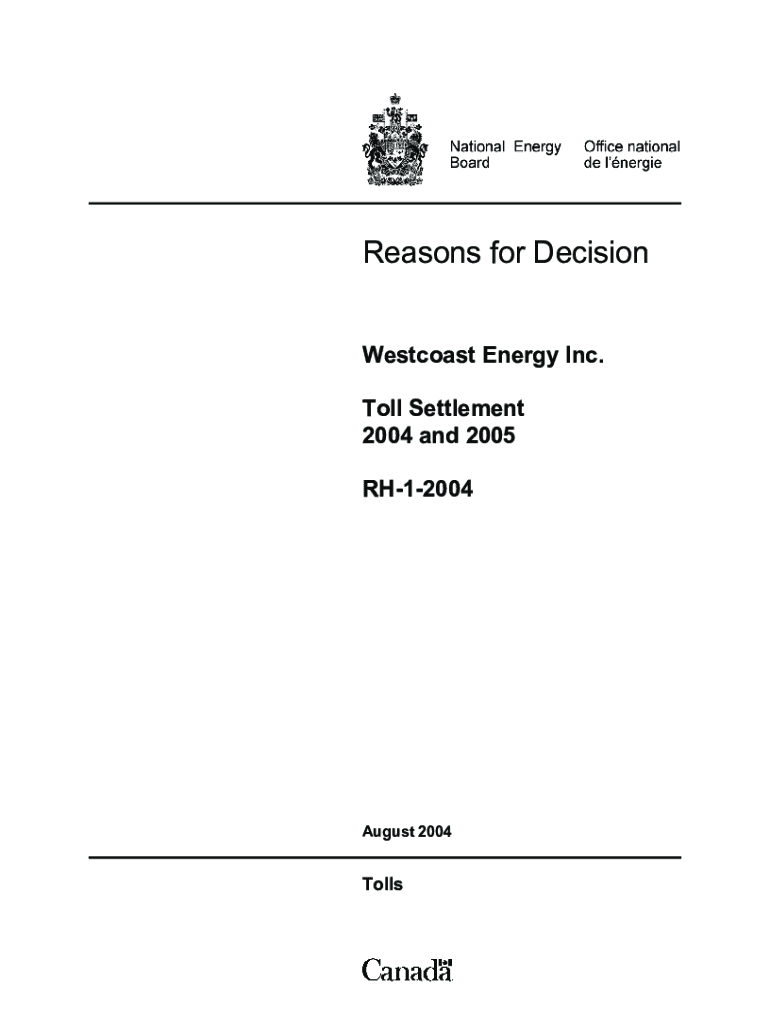 National Energy Board

Office national de l'énergie

Reasons for Decision

Westcoast Energy Inc.

Toll Settlement 2004 and 2005

RH-1-2004

August 2004

Tolls

Canada